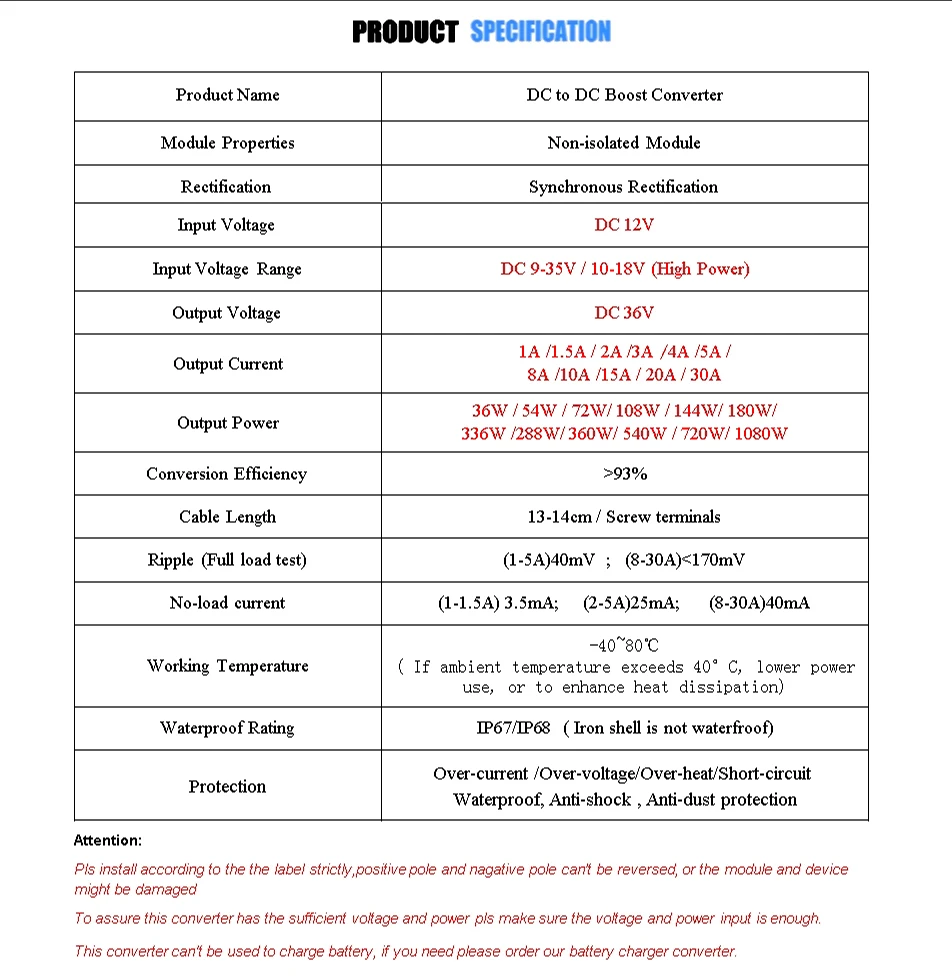 PRODUCT SPECIFICATION

| Product Name | DC to DC Boost Converter |
|---|---|
| Module Properties | Non-isolated Module |
| Rectification | Synchronous Rectification |
| Input Voltage | DC 12V |
| Input Voltage Range | DC 9-35V / 10-18V (High Power) |
| Output Voltage | DC 36V |
| Output Current | 1A /1.5A / 2A /3A /4A /5A / 8A /10A /15A / 20A / 30A |
| Output Power | 36W / 54W / 72W/ 108W / 144W/ 180W/ 336W /288W/ 360W/ 540W / 720W/ 1080W |
| Conversion Efficiency | >93% |
| Cable Length | 13-14cm / Screw terminals |
| Ripple (Full load test) | (1-5A)40mV ; (8-30A)<170mV |
| No-load current | (1-1.5A) 3.5mA; (2-5A)25mA; (8-30A)40mA |
| Working Temperature | -40~80℃ ( If ambient temperature exceeds 40° C, lower power use, or to enhance heat dissipation) |
| Waterproof Rating | IP67/IP68 ( Iron shell is not waterfroof) |
| Protection | Over-current /Over-voltage/Over-heat/Short-circuit Waterproof, Anti-shock , Anti-dust protection |

Attention:

Pls install according to the the label strictly,positive pole and nagative pole can't be reversed, or the module and device might be damaged

To assure this converter has the sufficient voltage and power pls make sure the voltage and power input is enough.

This converter can't be used to charge battery, if you need please order our battery charger converter.